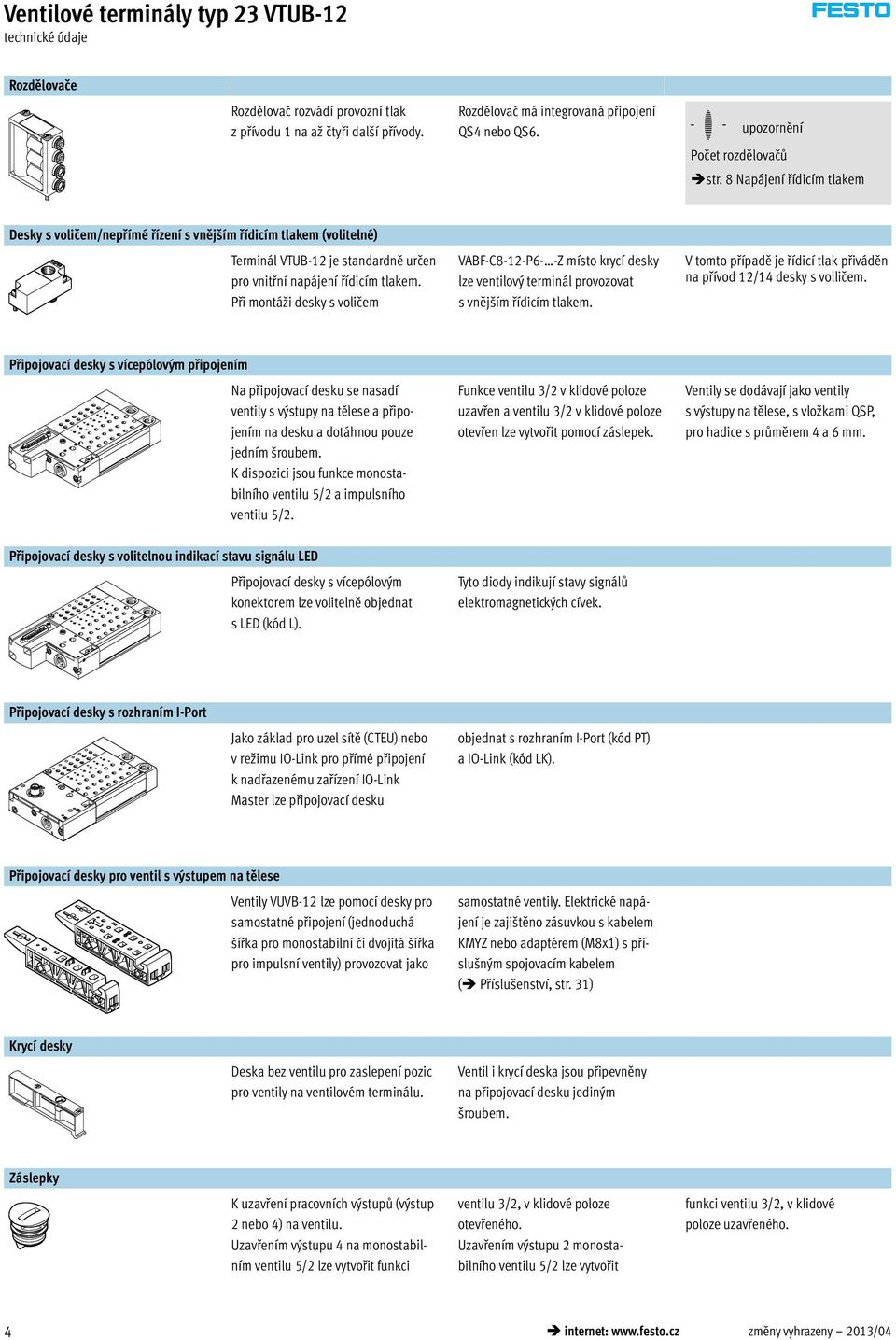 Ventilové terminály typ 23 VTUB-12
technické údaje

FESTO

Rozdělovače

Rozdělovač rozvádí provozní tlak z přívodu 1 na až čtyři další přívody.

Rozdělovač má integrovaná připojení QS4 nebo QS6.

- - upozornění
Počet rozdělovačů
➔ str. 8 Napájení řídicím tlakem

Desky s voličem/nepřímé řízení s vnějším řídicím tlakem (volitelné)

Terminál VTUB-12 je standardně určen pro vnitřní napájení řídicím tlakem. Při montáži desky s voličem

VABF-C8-12-P6-…-Z místo krycí desky lze ventilový terminál provozovat s vnějším řídicím tlakem.

V tomto případě je řídicí tlak přiváděn na přívod 12/14 desky s volličem.

Připojovací desky s vícepólovým připojením

Na připojovací desku se nasadí ventily s výstupy na tělese a připojením na desku a dotáhnou pouze jedním šroubem.
K dispozici jsou funkce monostabilního ventilu 5/2 a impulsního ventilu 5/2.

Funkce ventilu 3/2 v klidové poloze uzavřen a ventilu 3/2 v klidové poloze otevřen lze vytvořit pomocí záslepek.

Ventily se dodávají jako ventily s výstupy na tělese, s vložkami QSP, pro hadice s průměrem 4 a 6 mm.

Připojovací desky s volitelnou indikací stavu signálu LED

Připojovací desky s vícepólovým konektorem lze volitelně objednat s LED (kód L).

Tyto diody indikují stavy signálů elektromagnetických cívek.

Připojovací desky s rozhraním I-Port

Jako základ pro uzel sítě (CTEU) nebo v režimu IO-Link pro přímé připojení k nadřazenému zařízení IO-Link Master lze připojovací desku

objednat s rozhraním I-Port (kód PT) a IO-Link (kód LK).

Připojovací desky pro ventil s výstupem na tělese

Ventily VUVB-12 lze pomocí desky pro samostatné připojení (jednoduchá šířka pro monostabilní či dvojitá šířka pro impulsní ventily) provozovat jako

samostatné ventily. Elektrické napájení je zajištěno zásuvkou s kabelem KMYZ nebo adaptérem (M8x1) s příslušným spojovacím kabelem (➔ Příslušenství, str. 31)

Krycí desky

Deska bez ventilu pro zaslepení pozic pro ventily na ventilovém terminálu.

Ventil i krycí deska jsou připevněny na připojovací desku jediným šroubem.

Záslepky

K uzavření pracovních výstupů (výstup 2 nebo 4) na ventilu.
Uzavřením výstupu 4 na monostabilním ventilu 5/2 lze vytvořit funkci

ventilu 3/2, v klidové poloze otevřeného.
Uzavřením výstupu 2 monostabilního ventilu 5/2 lze vytvořit

funkci ventilu 3/2, v klidové poloze uzavřeného.

4 ➔ internet: www.festo.cz změny vyhrazeny – 2013/04